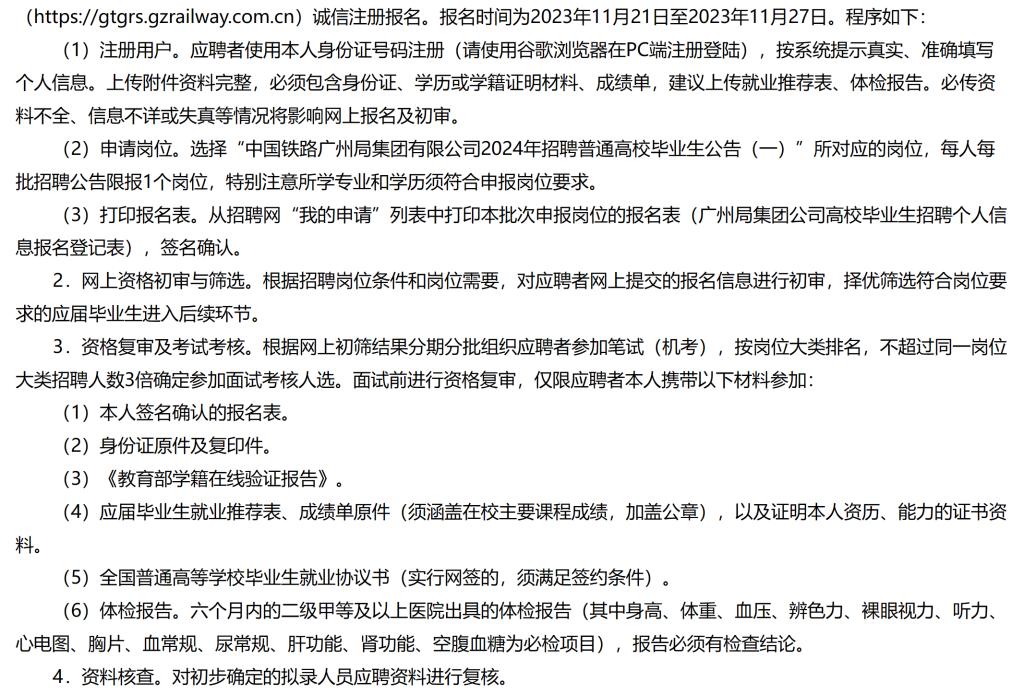 （https://gtgrs.gzrailway.com.cn）诚信注册报名。报名时间为2023年11月21日至2023年11月27日。程序如下：

（1）注册用户。应聘者使用本人身份证号码注册（请使用谷歌浏览器在PC端注册登陆），按系统提示真实、准确填写个人信息。上传附件资料完整，必须包含身份证、学历或学籍证明材料、成绩单，建议上传就业推荐表、体检报告。必传资料不全、信息不详或失真等情况将影响网上报名及初审。

（2）申请岗位。选择“中国铁路广州局集团有限公司2024年招聘普通高校毕业生公告（一）”所对应的岗位，每人每批招聘公告限报1个岗位，特别注意所学专业和学历须符合申报岗位要求。

（3）打印报名表。从招聘网“我的申请”列表中打印本批次申报岗位的报名表（广州局集团公司高校毕业生招聘个人信息报名登记表），签名确认。

2．网上资格初审与筛选。根据招聘岗位条件和岗位需要，对应聘者网上提交的报名信息进行初审，择优筛选符合岗位要求的应届毕业生进入后续环节。

3．资格复审及考试考核。根据网上初筛结果分期分批组织应聘者参加笔试（机考），按岗位大类排名，不超过同一岗位大类招聘人数3倍确定参加面试考核人选。面试前进行资格复审，仅限应聘者本人携带以下材料参加：

（1）本人签名确认的报名表。

（2）身份证原件及复印件。

（3）《教育部学籍在线验证报告》。

（4）应届毕业生就业推荐表、成绩单原件（须涵盖在校主要课程成绩，加盖公章），以及证明本人资历、能力的证书资料。

（5）全国普通高等学校毕业生就业协议书（实行网签的，须满足签约条件）。

（6）体检报告。六个月内的二级甲等及以上医院出具的体检报告（其中身高、体重、血压、辨色力、裸眼视力、听力、心电图、胸片、血常规、尿常规、肝功能、肾功能、空腹血糖为必检项目），报告必须有检查结论。

4．资料核查。对初步确定的拟录人员应聘资料进行复核。